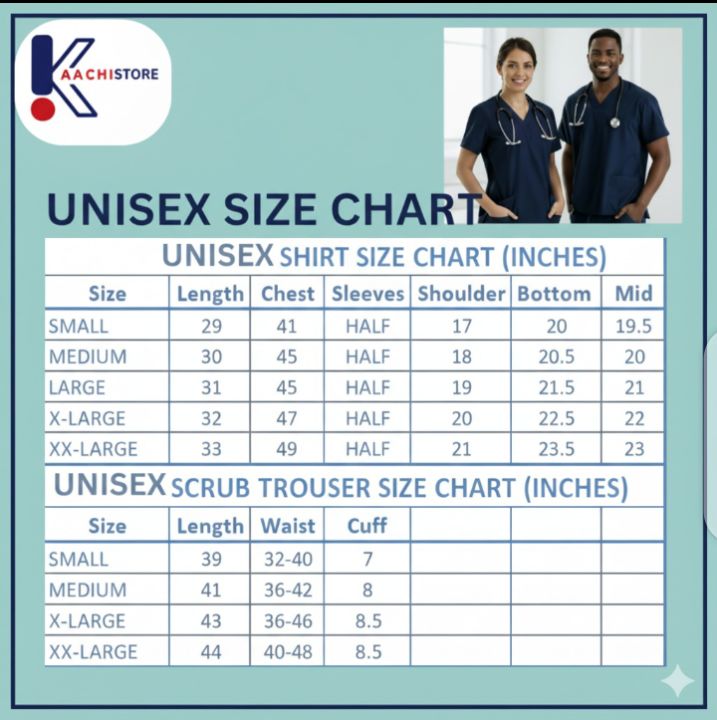 KAACHISTORE

UNISEX SIZE CHART

UNISEX SHIRT SIZE CHART (INCHES)

| Size | Length | Chest | Sleeves | Shoulder | Bottom | Mid |
|---|---|---|---|---|---|---|
| SMALL | 29 | 41 | HALF | 17 | 20 | 19.5 |
| MEDIUM | 30 | 45 | HALF | 18 | 20.5 | 20 |
| LARGE | 31 | 45 | HALF | 19 | 21.5 | 21 |
| X-LARGE | 32 | 47 | HALF | 20 | 22.5 | 22 |
| XX-LARGE | 33 | 49 | HALF | 21 | 23.5 | 23 |

UNISEX SCRUB TROUSER SIZE CHART (INCHES)

| Size | Length | Waist | Cuff | | | |
|---|---|---|---|---|---|---|
| SMALL | 39 | 32-40 | 7 | | | |
| MEDIUM | 41 | 36-42 | 8 | | | |
| X-LARGE | 43 | 36-46 | 8.5 | | | |
| XX-LARGE | 44 | 40-48 | 8.5 | | | |